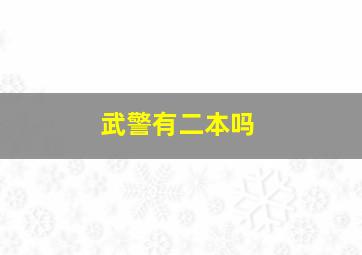 武警有二本吗